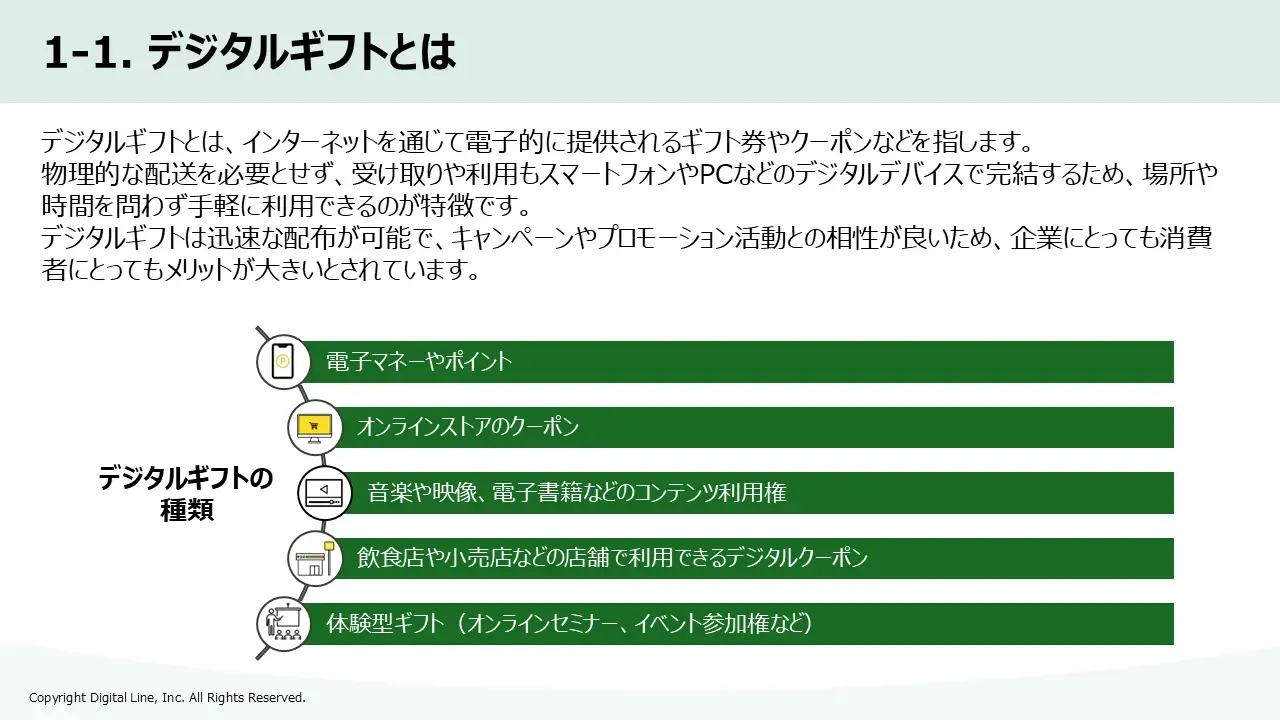 1-1. デジタルギフトとは

デジタルギフトとは、インターネットを通じて電子的に提供されるギフト券やクーポンなどを指します。
物理的な配送を必要とせず、受け取りや利用もスマートフォンやPCなどのデジタルデバイスで完結するため、場所や時間を問わず手軽に利用できるのが特徴です。
デジタルギフトは迅速な配布が可能で、キャンペーンやプロモーション活動との相性が良いため、企業にとっても消費者にとってもメリットが大きいとされています。

デジタルギフトの種類

電子マネーやポイント

オンラインストアのクーポン

音楽や映像、電子書籍などのコンテンツ利用権

飲食店や小売店などの店舗で利用できるデジタルクーポン

体験型ギフト（オンラインセミナー、イベント参加権など）

Copyright Digital Line, Inc. All Rights Reserved.